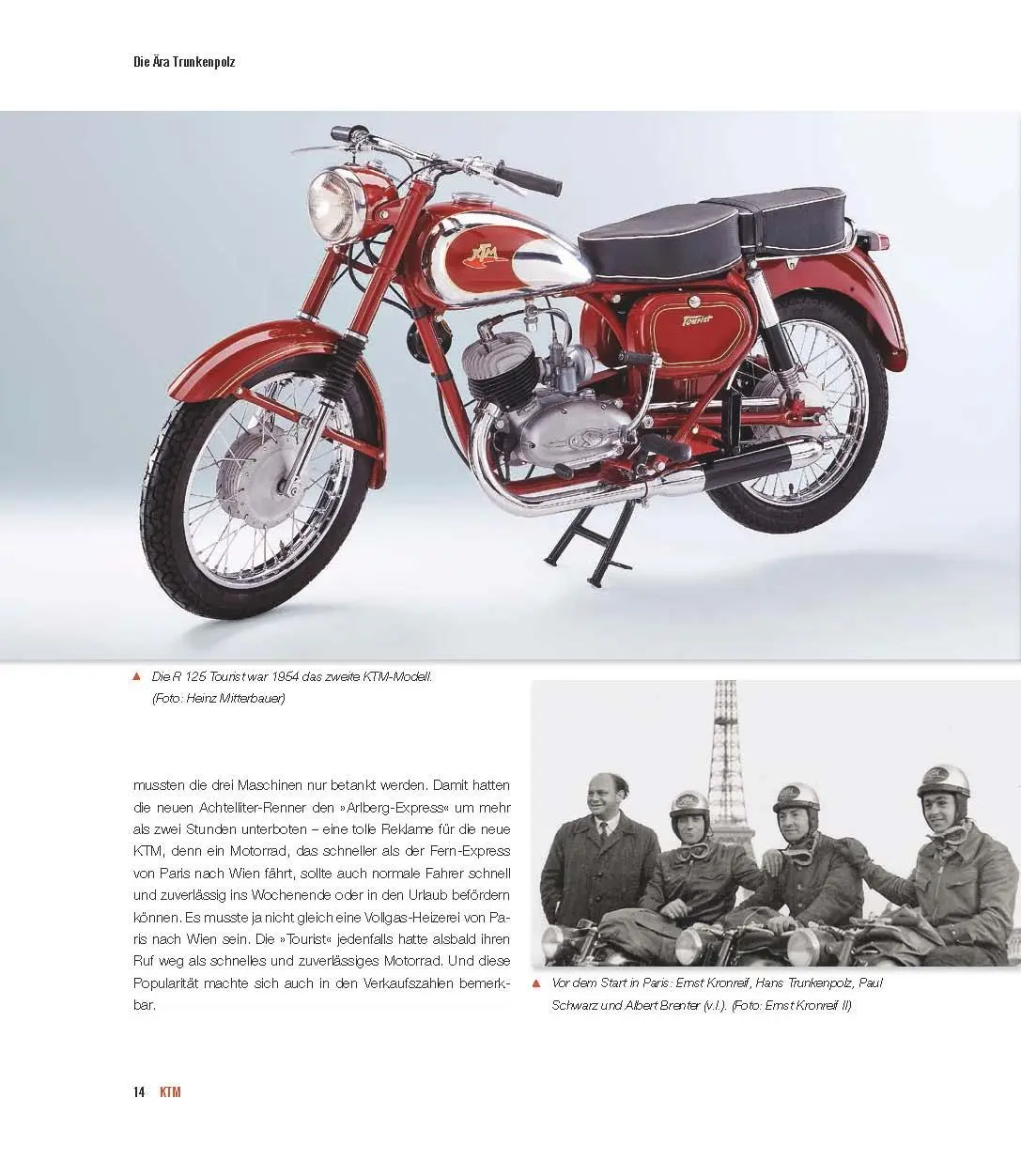 Die Ära Trunkenpolz

KTM

Tourist

▲ Die R 125 Tourist war 1954 das zweite KTM-Modell. (Foto: Heinz Mitterbauer)

mussten die drei Maschinen nur betankt werden. Damit hatten die neuen Achtelliter-Renner den »Arlberg-Express« um mehr als zwei Stunden unterboten – eine tolle Reklame für die neue KTM, denn ein Motorrad, das schneller als der Fern-Express von Paris nach Wien fährt, sollte auch normale Fahrer schnell und zuverlässig ins Wochenende oder in den Urlaub befördern können. Es musste ja nicht gleich eine Vollgas-Heizerei von Paris nach Wien sein. Die »Tourist« jedenfalls hatte alsbald ihren Ruf weg als schnelles und zuverlässiges Motorrad. Und diese Popularität machte sich auch in den Verkaufszahlen bemerkbar.

▲ Vor dem Start in Paris: Ernst Kronreif, Hans Trunkenpolz, Paul Schwarz und Albert Brenter (v.l.). (Foto: Ernst Kronreif II)

14 KTM